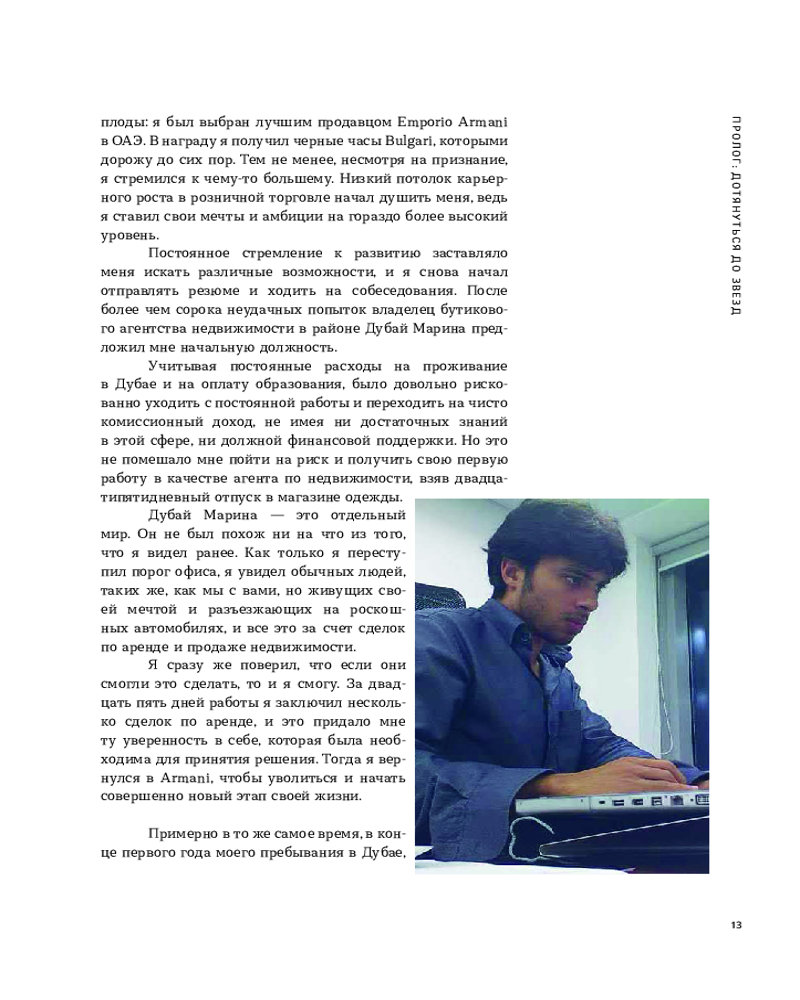 плоды: я был выбран лучшим продавцом Emporio Armani в ОАЭ. В награду я получил черные часы Bulgari, которыми дорожу до сих пор. Тем не менее, несмотря на признание, я стремился к чему-то большему. Низкий потолок карьерного роста в розничной торговле начал душить меня, ведь я ставил свои мечты и амбиции на гораздо более высокий уровень.

Постоянное стремление к развитию заставляло меня искать различные возможности, и я снова начал отправлять резюме и ходить на собеседования. После более чем сорока неудачных попыток владелец бутикового агентства недвижимости в районе Дубай Марина предложил мне начальную должность.

Учитывая постоянные расходы на проживание в Дубае и на оплату образования, было довольно рискованно уходить с постоянной работы и переходить на чисто комиссионный доход, не имея ни достаточных знаний в этой сфере, ни должной финансовой поддержки. Но это не помешало мне пойти на риск и получить свою первую работу в качестве агента по недвижимости, взяв двадцатипятидневный отпуск в магазине одежды.

Дубай Марина — это отдельный мир. Он не был похож ни на что из того, что я видел ранее. Как только я переступил порог офиса, я увидел обычных людей, таких же, как мы с вами, но живущих своей мечтой и разъезжающих на роскошных автомобилях, и все это за счет сделок по аренде и продаже недвижимости.

Я сразу же поверил, что если они смогли это сделать, то и я смогу. За двадцать пять дней работы я заключил несколько сделок по аренде, и это придало мне ту уверенность в себе, которая была необходима для принятия решения. Тогда я вернулся в Armani, чтобы уволиться и начать совершенно новый этап своей жизни.

Примерно в то же самое время, в конце первого года моего пребывания в Дубае,

ПРОЛОГ: ДОТЯНУТЬСЯ ДО ЗВЕЗД

13